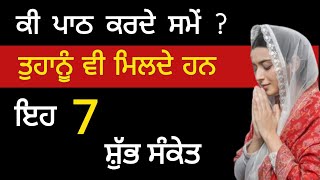 ਕੀ ਪਾਠ ਕਰਦੇ ਸਮੇਂ ?

ਤੁਹਾਨੂੰ ਵੀ ਮਿਲਦੇ ਹਨ

ਇਹ 7

ਸ਼ੁੱਭ ਸੰਕੇਤ